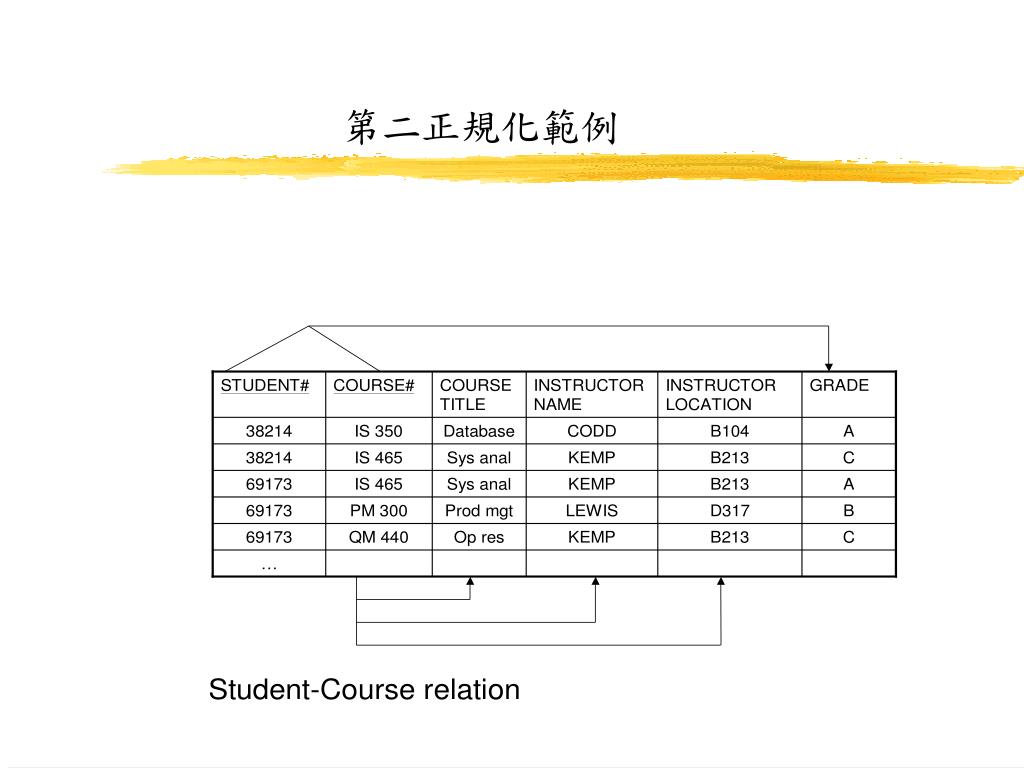 第二正規化範例

| STUDENT# | COURSE# | COURSE TITLE | INSTRUCTOR NAME | INSTRUCTOR LOCATION | GRADE |
|---|---|---|---|---|---|
| 38214 | IS 350 | Database | CODD | B104 | A |
| 38214 | IS 465 | Sys anal | KEMP | B213 | C |
| 69173 | IS 465 | Sys anal | KEMP | B213 | A |
| 69173 | PM 300 | Prod mgt | LEWIS | D317 | B |
| 69173 | QM 440 | Op res | KEMP | B213 | C |
| … | | | | | |

Student-Course relation